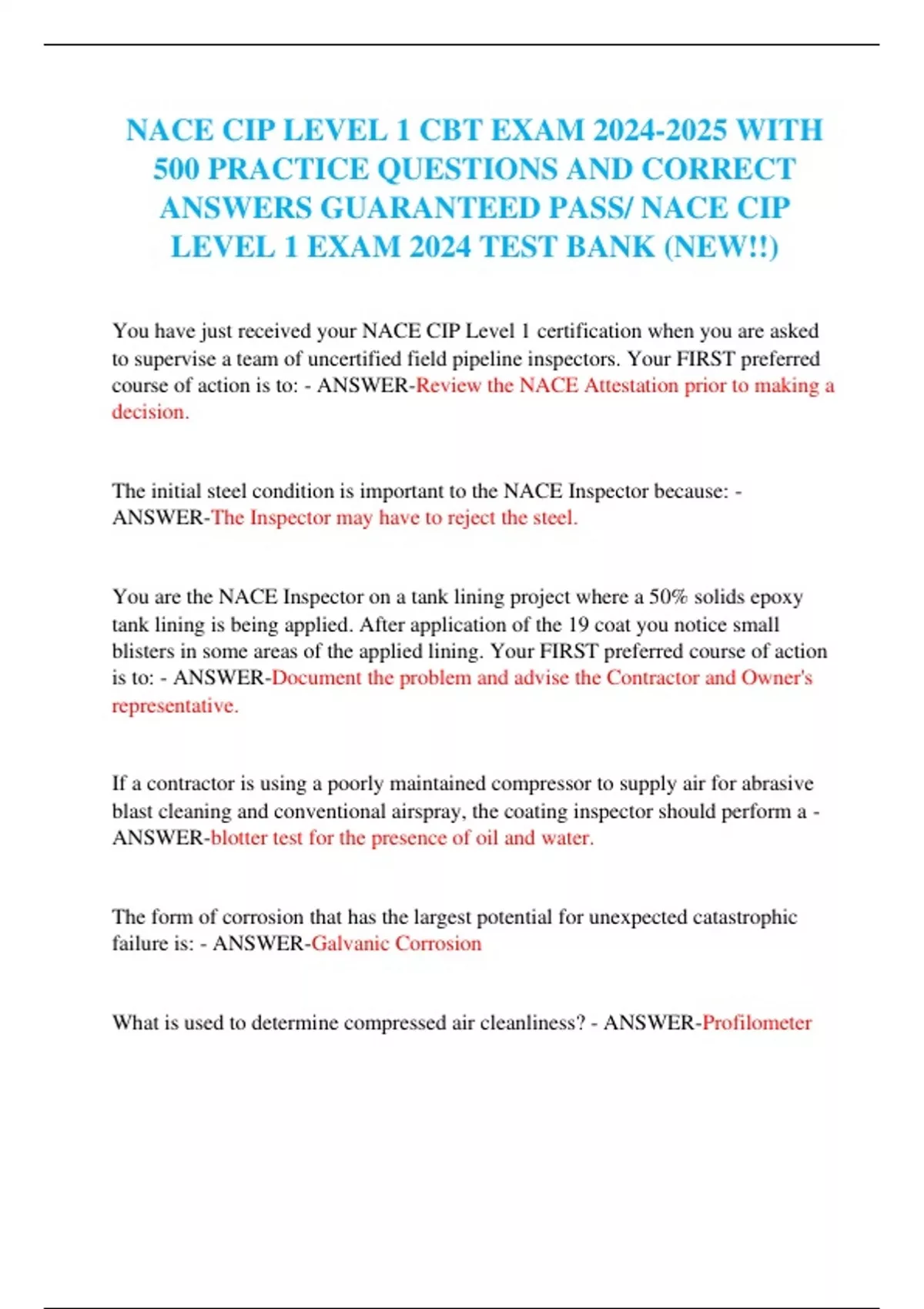 NACE CIP LEVEL 1 CBT EXAM 2024-2025 WITH 500 PRACTICE QUESTIONS AND CORRECT ANSWERS GUARANTEED PASS/ NACE CIP LEVEL 1 EXAM 2024 TEST BANK (NEW!!)

You have just received your NACE CIP Level 1 certification when you are asked to supervise a team of uncertified field pipeline inspectors. Your FIRST preferred course of action is to: - ANSWER-Review the NACE Attestation prior to making a decision.

The initial steel condition is important to the NACE Inspector because: - ANSWER-The Inspector may have to reject the steel.

You are the NACE Inspector on a tank lining project where a 50% solids epoxy tank lining is being applied. After application of the 19 coat you notice small blisters in some areas of the applied lining. Your FIRST preferred course of action is to: - ANSWER-Document the problem and advise the Contractor and Owner's representative.

If a contractor is using a poorly maintained compressor to supply air for abrasive blast cleaning and conventional airspray, the coating inspector should perform a - ANSWER-blotter test for the presence of oil and water.

The form of corrosion that has the largest potential for unexpected catastrophic failure is: - ANSWER-Galvanic Corrosion

What is used to determine compressed air cleanliness? - ANSWER-Profilometer